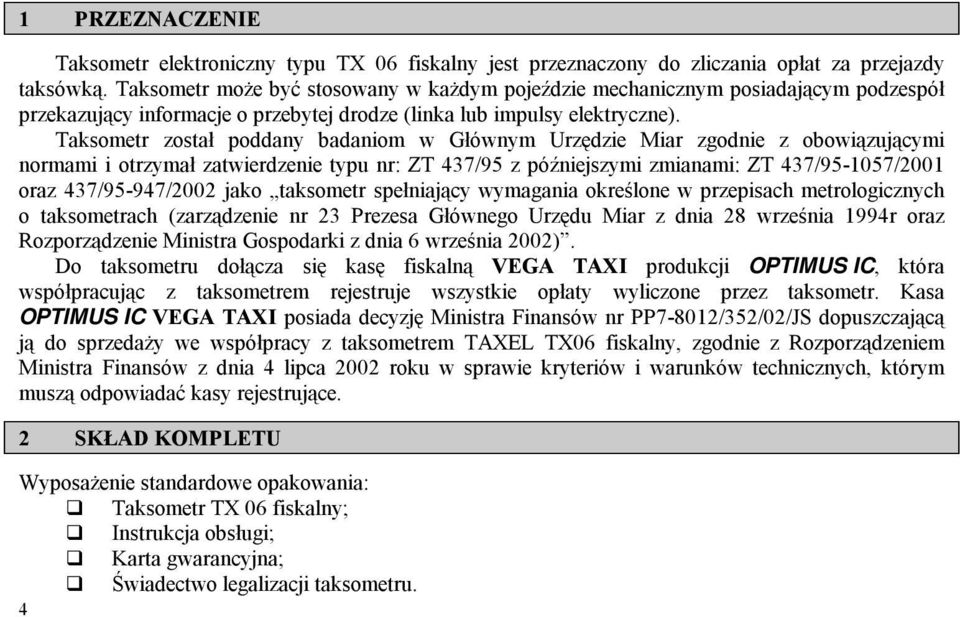 1 PRZEZNACZENIE

Taksometr elektroniczny typu TX 06 fiskalny jest przeznaczony do zliczania opłat za przejazdy taksówką. Taksometr może być stosowany w każdym pojeździe mechanicznym posiadającym podzespół przekazujący informacje o przebytej drodze (linka lub impulsy elektryczne).

Taksometr został poddany badaniom w Głównym Urzędzie Miar zgodnie z obowiązującymi normami i otrzymał zatwierdzenie typu nr: ZT 437/95 z późniejszymi zmianami: ZT 437/95-1057/2001 oraz 437/95-947/2002 jako „taksometr spełniający wymagania określone w przepisach metrologicznych o taksometrach (zarządzenie nr 23 Prezesa Głównego Urzędu Miar z dnia 28 września 1994r oraz Rozporządzenie Ministra Gospodarki z dnia 6 września 2002)”.

Do taksometru dołącza się kasę fiskalną VEGA TAXI produkcji OPTIMUS IC, która współpracując z taksometrem rejestruje wszystkie opłaty wyliczone przez taksometr. Kasa OPTIMUS IC VEGA TAXI posiada decyzję Ministra Finansów nr PP7-8012/352/02/JS dopuszczającą ją do sprzedaży we współpracy z taksometrem TAXEL TX06 fiskalny, zgodnie z Rozporządzeniem Ministra Finansów z dnia 4 lipca 2002 roku w sprawie kryteriów i warunków technicznych, którym muszą odpowiadać kasy rejestrujące.

2 SKŁAD KOMPLETU

Wyposażenie standardowe opakowania:
❑ Taksometr TX 06 fiskalny;
❑ Instrukcja obsługi;
❑ Karta gwarancyjna;
❑ Świadectwo legalizacji taksometru.

4